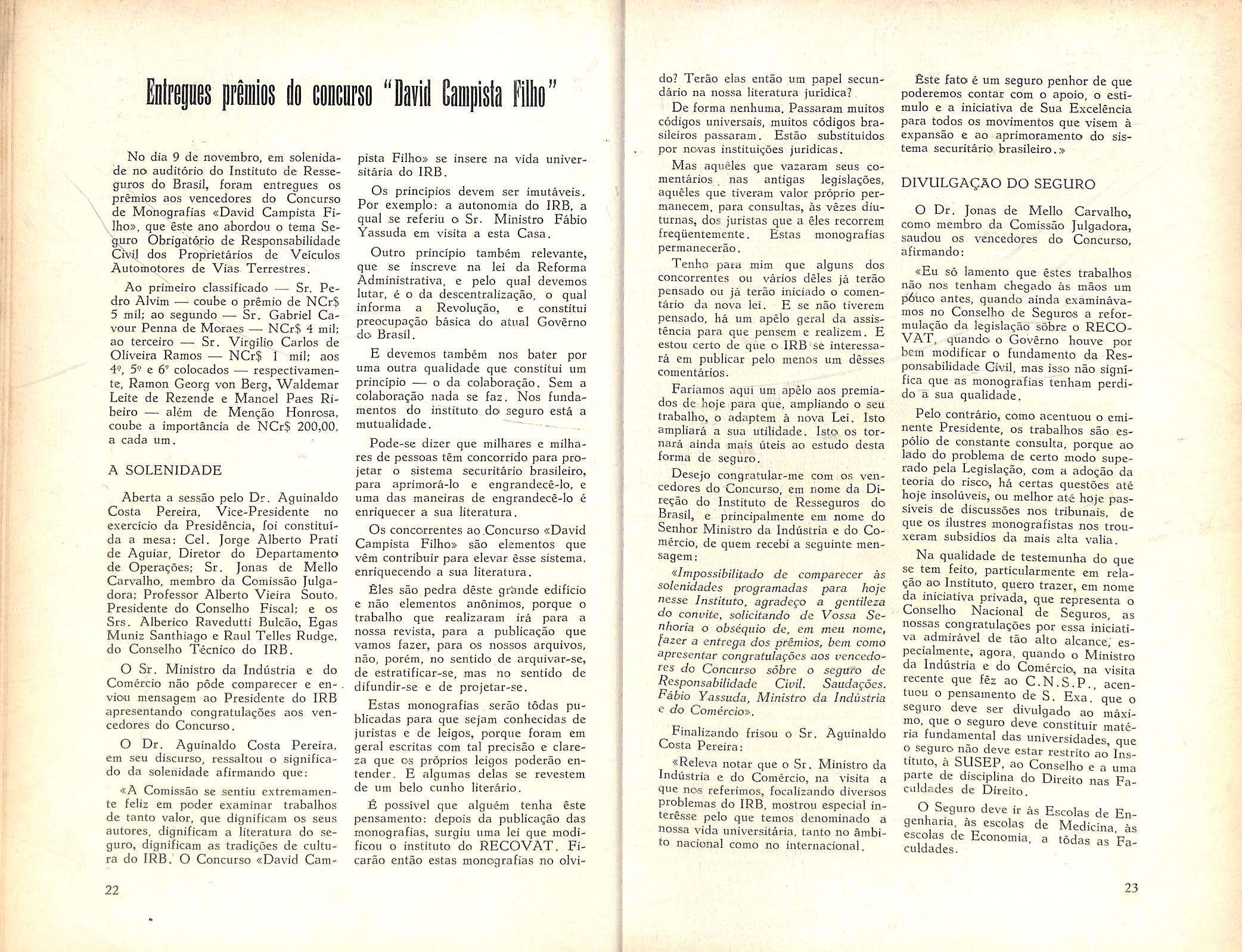 Entregues prêmios do concurso "David Campista Filho"

No dia 9 de novembro, em solenidade no auditório do Instituto de Resseguros do Brasil, foram entregues os prêmios aos vencedores do Concurso de Monografias «David Campista Filho», que êste ano abordou o tema Seguro Obrigatório de Responsabilidade Civil dos Proprietários de Veículos Automotores de Vias Terrestres.

Ao primeiro classificado — Sr. Pedro Alvim — coube o prêmio de NCr$ 5 mil; ao segundo — Sr. Gabriel Cavour Penna de Moraes — NCr$ 4 mil; ao terceiro — Sr. Virgílio Carlos de Oliveira Ramos — NCr$ 1 mil; aos 4º, 5º e 6º colocados — respectivamente, Ramon Georg von Berg, Waldemar Leite de Rezende e Manoel Paes Ribeiro — além de Menção Honrosa, coube a importância de NCr$ 200,00, a cada um.

A SOLENIDADE

Aberta a sessão pelo Dr. Aguinaldo Costa Pereira, Vice-Presidente no exercício da Presidência, foi constituída a mesa: Cel. Jorge Alberto Prati de Aguiar, Diretor do Departamento de Operações; Sr. Jonas de Mello Carvalho, membro da Comissão Julgadora; Professor Alberto Vieira Souto, Presidente do Conselho Fiscal; e os Srs. Alberico Ravedutti Bulcão, Egas Muniz Santhiago e Raul Telles Rudge, do Conselho Técnico do IRB.

O Sr. Ministro da Indústria e do Comércio não pôde comparecer e enviou mensagem ao Presidente do IRB apresentando congratulações aos vencedores do Concurso.

O Dr. Aguinaldo Costa Pereira, em seu discurso, ressaltou o significado da solenidade afirmando que:

«A Comissão se sentiu extremamente feliz em poder examinar trabalhos de tanto valor, que dignificam os seus autores, dignificam a literatura do seguro, dignificam as tradições de cultura do IRB. O Concurso «David Campista Filho» se insere na vida universitária do IRB.

Os princípios devem ser imutáveis. Por exemplo: a autonomia do IRB, a qual se referiu o Sr. Ministro Fábio Yassuda em visita a esta Casa.

Outro princípio também relevante, que se inscreve na lei da Reforma Administrativa, e pelo qual devemos lutar, é o da descentralização, o qual informa a Revolução, e constitui preocupação básica do atual Govêrno do Brasil.

E devemos também nos bater por uma outra qualidade que constitui um princípio — o da colaboração. Sem a colaboração nada se faz. Nos fundamentos do instituto do seguro está a mutualidade.

Pode-se dizer que milhares e milhares de pessoas têm concorrido para projetar o sistema securitário brasileiro, para aprimorá-lo e engrandecê-lo, e uma das maneiras de engrandecê-lo é enriquecer a sua literatura.

Os concorrentes ao Concurso «David Campista Filho» são elementos que vêm contribuir para elevar êsse sistema, enriquecendo a sua literatura.

Êles são pedra dêste grande edifício e não elementos anônimos, porque o trabalho que realizaram irá para a nossa revista, para a publicação que vamos fazer, para os nossos arquivos, não, porém, no sentido de arquivar-se, de estratificar-se, mas no sentido de difundir-se e de projetar-se.

Estas monografias serão tôdas publicadas para que sejam conhecidas de juristas e de leigos, porque foram em geral escritas com tal precisão e clareza que os próprios leigos poderão entender. E algumas delas se revestem de um belo cunho literário.

É possível que alguém tenha êste pensamento: depois da publicação das monografias, surgiu uma lei que modificou o instituto do RECOVAT. Ficarão então estas monografias no olvido? Terão elas então um papel secundário na nossa literatura jurídica?

De forma nenhuma. Passaram muitos códigos universais, muitos códigos brasileiros passaram. Estão substituídos por novas instituições jurídicas.

Mas aquêles que vazaram seus comentários nas antigas legislações, aquêles que tiveram valor próprio permanecem, para consultas, às vêzes diuturnas, dos juristas que a êles recorrem freqüentemente. Estas monografias permanecerão.

Tenho para mim que alguns dos concorrentes ou vários dêles já terão pensado ou já terão iniciado o comentário da nova lei. E se não tiverem pensado, há um apêlo geral da assistência para que pensem e realizem. E estou certo de que o IRB se interessará em publicar pelo menos um dêsses comentários.

Faríamos aqui um apêlo aos premiados de hoje para que, ampliando o seu trabalho, o adaptem à nova Lei. Isto ampliará a sua utilidade. Isto os tornará ainda mais úteis ao estudo desta forma de seguro.

Desejo congratular-me com os vencedores do Concurso, em nome da Direção do Instituto de Resseguros do Brasil, e principalmente em nome do Senhor Ministro da Indústria e do Comércio, de quem recebi a seguinte mensagem:

«Impossibilitado de comparecer às solenidades programadas para hoje nesse Instituto, agradeço a gentileza do convite, solicitando de Vossa Senhoria o obséquio de, em meu nome, fazer a entrega dos prêmios, bem como apresentar congratulações aos vencedores do Concurso sôbre o seguro de Responsabilidade Civil. Saudações. Fábio Yassuda, Ministro da Indústria e do Comércio».

Finalizando frisou o Sr. Aguinaldo Costa Pereira:

«Releva notar que o Sr. Ministro da Indústria e do Comércio, na visita a que nos referimos, focalizando diversos problemas do IRB, mostrou especial interêsse pelo que temos denominado a nossa vida universitária, tanto no âmbito nacional como no internacional.

Êste fato é um seguro penhor de que poderemos contar com o apoio, o estímulo e a iniciativa de Sua Excelência para todos os movimentos que visem à expansão e ao aprimoramento do sistema securitário brasileiro.»

DIVULGAÇÃO DO SEGURO

O Dr. Jonas de Mello Carvalho, como membro da Comissão Julgadora, saudou os vencedores do Concurso, afirmando:

«Eu só lamento que êstes trabalhos não nos tenham chegado às mãos um pouco antes, quando ainda examinávamos no Conselho de Seguros a reformulação da legislação sôbre o RECOVAT, quando o Govêrno houve por bem modificar o fundamento da Responsabilidade Civil, mas isso não significa que as monografias tenham perdido a sua qualidade.

Pelo contrário, como acentuou o eminente Presidente, os trabalhos são espólio de constante consulta, porque ao lado do problema de certo modo superado pela Legislação, com a adoção da teoria do risco, há certas questões até hoje insolúveis, ou melhor até hoje passíveis de discussões nos tribunais, de que os ilustres monografistas nos trouxeram subsídios da mais alta valia.

Na qualidade de testemunha do que se tem feito, particularmente em relação ao Instituto, quero trazer, em nome da iniciativa privada, que representa o Conselho Nacional de Seguros, as nossas congratulações por essa iniciativa admirável de tão alto alcance, especialmente, agora, quando o Ministro da Indústria e do Comércio, na visita recente que fêz ao C.N.S.P., acentuou o pensamento de S. Exa. que o seguro deve ser divulgado ao máximo, que o seguro deve constituir matéria fundamental das universidades, que o seguro não deve estar restrito ao Instituto, à SUSEP, ao Conselho e a uma parte de disciplina do Direito nas Faculdades de Direito.

O Seguro deve ir às Escolas de Engenharia, às escolas de Medicina, às escolas de Economia, a tôdas as Faculdades.

22

23